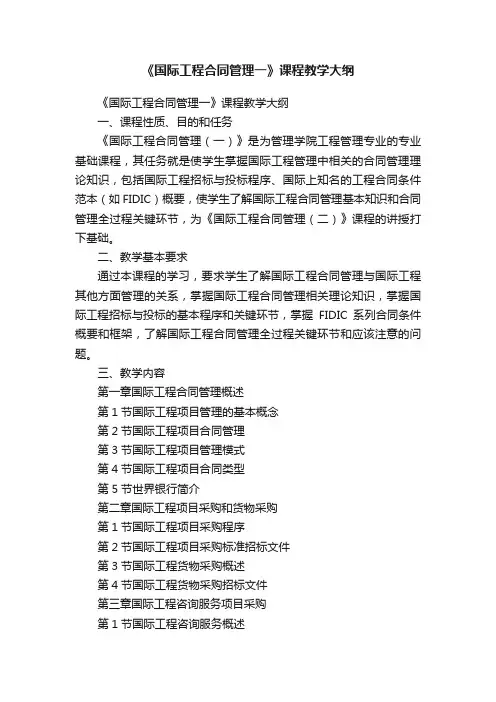 《国际工程合同管理一》课程教学大纲

《国际工程合同管理一》课程教学大纲

一、课程性质、目的和任务

《国际工程合同管理（一）》是为管理学院工程管理专业的专业基础课程，其任务就是使学生掌握国际工程管理中相关的合同管理理论知识，包括国际工程招标与投标程序、国际上知名的工程合同条件范本（如 FIDIC）概要，使学生了解国际工程合同管理基本知识和合同管理全过程关键环节，为《国际工程合同管理（二）》课程的讲授打下基础。

二、教学基本要求

通过本课程的学习，要求学生了解国际工程合同管理与国际工程其他方面管理的关系，掌握国际工程合同管理相关理论知识，掌握国际工程招标与投标的基本程序和关键环节，掌握 FIDIC 系列合同条件概要和框架，了解国际工程合同管理全过程关键环节和应该注意的问题。

三、教学内容

第一章国际工程合同管理概述

第 1 节国际工程项目管理的基本概念

第 2 节国际工程项目合同管理

第 3 节国际工程项目管理模式

第 4 节国际工程项目合同类型

第 5 节世界银行简介

第二章国际工程项目采购和货物采购

第 1 节国际工程项目采购程序

第 2 节国际工程项目采购标准招标文件

第 3 节国际工程货物采购概述

第 4 节国际工程货物采购招标文件

第三章国际工程咨询服务项目采购

第 1 节国际工程咨询服务概述